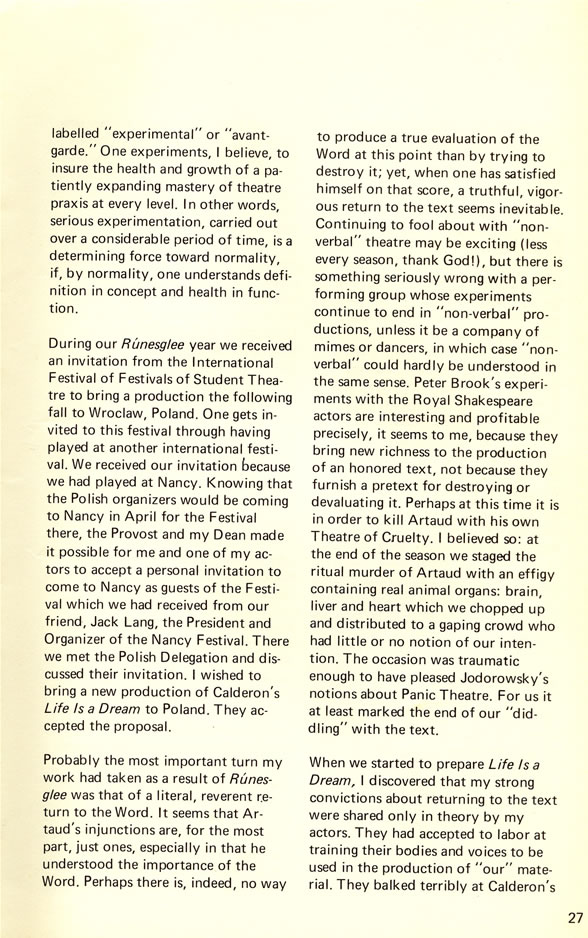 labelled "experimental" or "avant-garde." One experiments, I believe, to insure the health and growth of a patiently expanding mastery of theatre praxis at every level. In other words, serious experimentation, carried out over a considerable period of time, is a determining force toward normality, if, by normality, one understands definition in concept and health in function.

During our Rúnesglee year we received an invitation from the International Festival of Festivals of Student Theatre to bring a production the following fall to Wroclaw, Poland. One gets invited to this festival through having played at another international festival. We received our invitation because we had played at Nancy. Knowing that the Polish organizers would be coming to Nancy in April for the Festival there, the Provost and my Dean made it possible for me and one of my actors to accept a personal invitation to come to Nancy as guests of the Festival which we had received from our friend, Jack Lang, the President and Organizer of the Nancy Festival. There we met the Polish Delegation and discussed their invitation. I wished to bring a new production of Calderon's Life Is a Dream to Poland. They accepted the proposal.

Probably the most important turn my work had taken as a result of Rúnesglee was that of a literal, reverent return to the Word. It seems that Artaud's injunctions are, for the most part, just ones, especially in that he understood the importance of the Word. Perhaps there is, indeed, no way to produce a true evaluation of the Word at this point than by trying to destroy it; yet, when one has satisfied himself on that score, a truthful, vigorous return to the text seems inevitable. Continuing to fool about with "non-verbal" theatre may be exciting (less every season, thank God!), but there is something seriously wrong with a performing group whose experiments continue to end in "non-verbal" productions, unless it be a company of mimes or dancers, in which case "non-verbal" could hardly be understood in the same sense. Peter Brook's experiments with the Royal Shakespeare actors are interesting and profitable precisely, it seems to me, because they bring new richness to the production of an honored text, not because they furnish a pretext for destroying or devaluating it. Perhaps at this time it is in order to kill Artaud with his own Theatre of Cruelty. I believed so: at the end of the season we staged the ritual murder of Artaud with an effigy containing real animal organs: brain, liver and heart which we chopped up and distributed to a gaping crowd who had little or no notion of our intention. The occasion was traumatic enough to have pleased Jodorowsky's notions about Panic Theatre. For us it at least marked the end of our "diddling" with the text.

When we started to prepare Life Is a Dream, I discovered that my strong convictions about returning to the text were shared only in theory by my actors. They had accepted to labor at training their bodies and voices to be used in the production of "our" material. They balked terribly at Calderon's

27